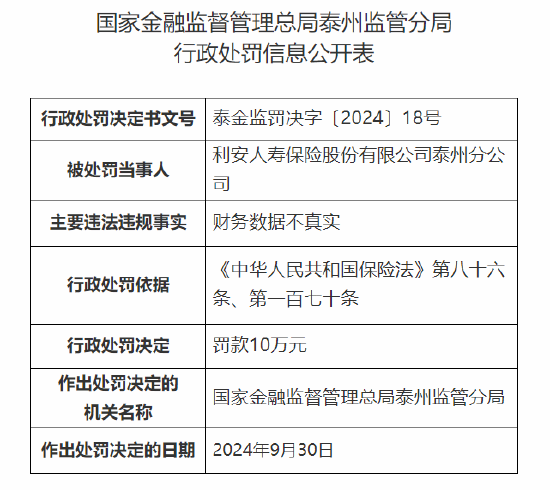 国家金融监督管理总局泰州监管分局
行政处罚信息公开表

| 行政处罚决定书文号 | 泰金监罚决字〔2024〕18号 |
|---|---|
| 被处罚当事人 | 利安人寿保险股份有限公司泰州分公司 |
| 主要违法违规事实 | 财务数据不真实 |
| 行政处罚依据 | 《中华人民共和国保险法》第八十六条、第一百七十条 |
| 行政处罚决定 | 罚款10万元 |
| 作出处罚决定的机关名称 | 国家金融监督管理总局泰州监管分局 |
| 作出处罚决定的日期 | 2024年9月30日 |